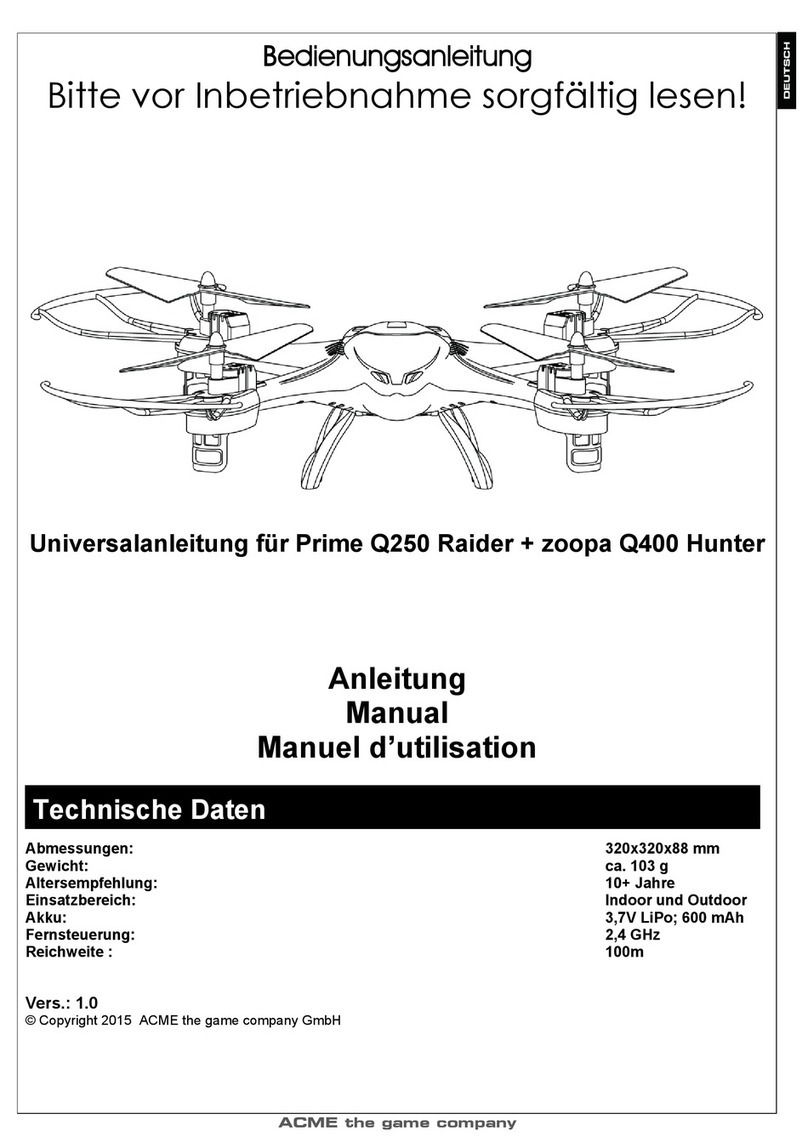 DEUTSCH

Bedienungsanleitung
Bitte vor Inbetriebnahme sorgfältig lesen!

Universalanleitung für Prime Q250 Raider + zoopa Q400 Hunter

Anleitung
Manual
Manuel d'utilisation

Technische Daten

| | |
|---|---|
| Abmessungen: | 320x320x88 mm |
| Gewicht: | ca. 103 g |
| Altersempfehlung: | 10+ Jahre |
| Einsatzbereich: | Indoor und Outdoor |
| Akku: | 3,7V LiPo; 600 mAh |
| Fernsteuerung: | 2,4 GHz |
| Reichweite : | 100m |

Vers.: 1.0
© Copyright 2015 ACME the game company GmbH

ACME the game company